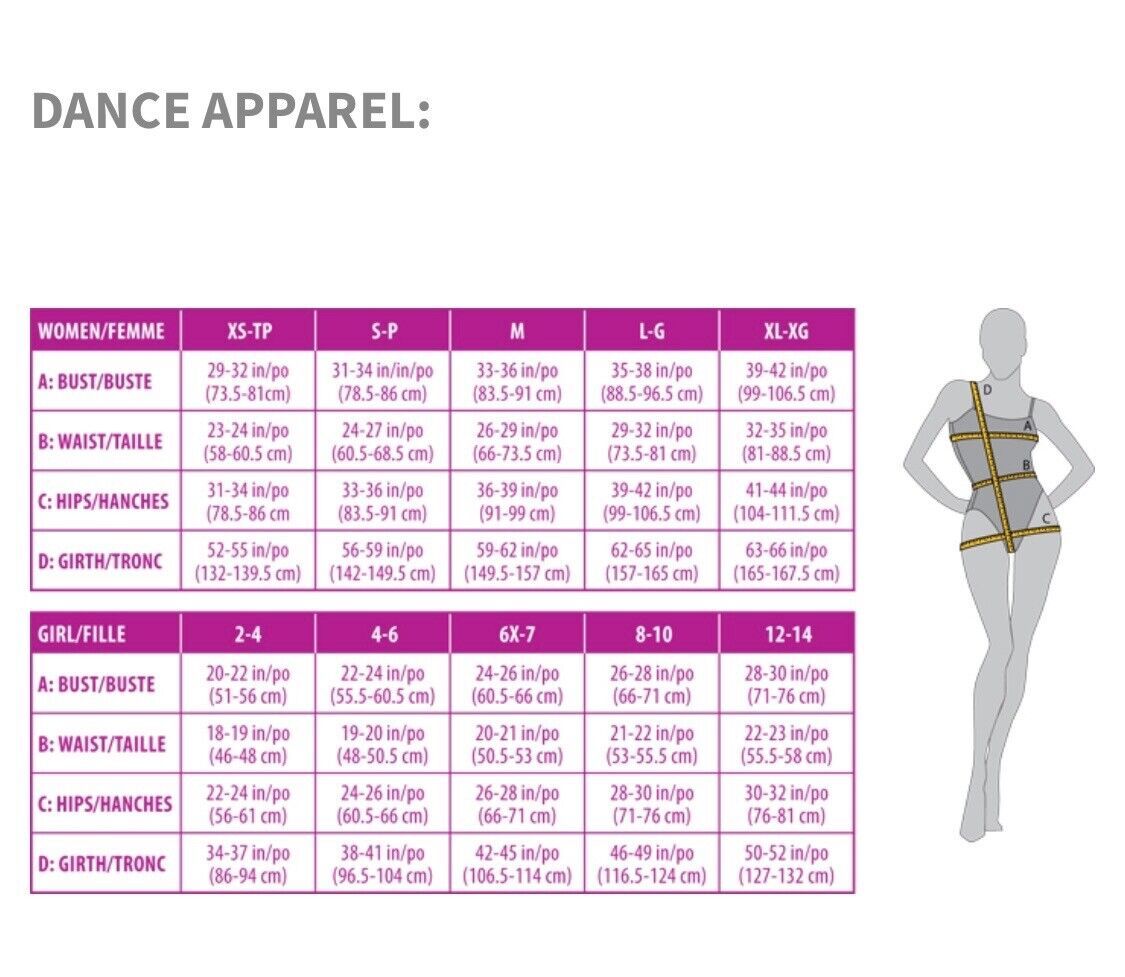 DANCE APPAREL:

| WOMEN/FEMME | XS-TP | S-P | M | L-G | XL-XG |
|---|---|---|---|---|---|
| A: BUST/BUSTE | 29-32 in/po (73.5-81cm) | 31-34 in/in/po (78.5-86 cm) | 33-36 in/po (83.5-91 cm) | 35-38 in/po (88.5-96.5 cm) | 39-42 in/po (99-106.5 cm) |
| B: WAIST/TAILLE | 23-24 in/po (58-60.5 cm) | 24-27 in/po (60.5-68.5 cm) | 26-29 in/po (66-73.5 cm) | 29-32 in/po (73.5-81 cm) | 32-35 in/po (81-88.5 cm) |
| C: HIPS/HANCHES | 31-34 in/po (78.5-86 cm | 33-36 in/po (83.5-91 cm) | 36-39 in/po (91-99 cm) | 39-42 in/po (99-106.5 cm) | 41-44 in/po (104-111.5 cm) |
| D: GIRTH/TRONC | 52-55 in/po (132-139.5 cm) | 56-59 in/po (142-149.5 cm) | 59-62 in/po (149.5-157 cm) | 62-65 in/po (157-165 cm) | 63-66 in/po (165-167.5 cm) |

| GIRL/FILLE | 2-4 | 4-6 | 6X-7 | 8-10 | 12-14 |
|---|---|---|---|---|---|
| A: BUST/BUSTE | 20-22 in/po (51-56 cm) | 22-24 in/po (55.5-60.5 cm) | 24-26 in/po (60.5-66 cm) | 26-28 in/po (66-71 cm) | 28-30 in/po (71-76 cm) |
| B: WAIST/TAILLE | 18-19 in/po (46-48 cm) | 19-20 in/po (48-50.5 cm) | 20-21 in/po (50.5-53 cm) | 21-22 in/po (53-55.5 cm) | 22-23 in/po (55.5-58 cm) |
| C: HIPS/HANCHES | 22-24 in/po (56-61 cm) | 24-26 in/po (60.5-66 cm) | 26-28 in/po (66-71 cm) | 28-30 in/po (71-76 cm) | 30-32 in/po (76-81 cm) |
| D: GIRTH/TRONC | 34-37 in/po (86-94 cm) | 38-41 in/po (96.5-104 cm) | 42-45 in/po (106.5-114 cm) | 46-49 in/po (116.5-124 cm) | 50-52 in/po (127-132 cm) |

D
A
B
C